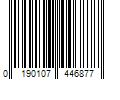 0 190107 446877